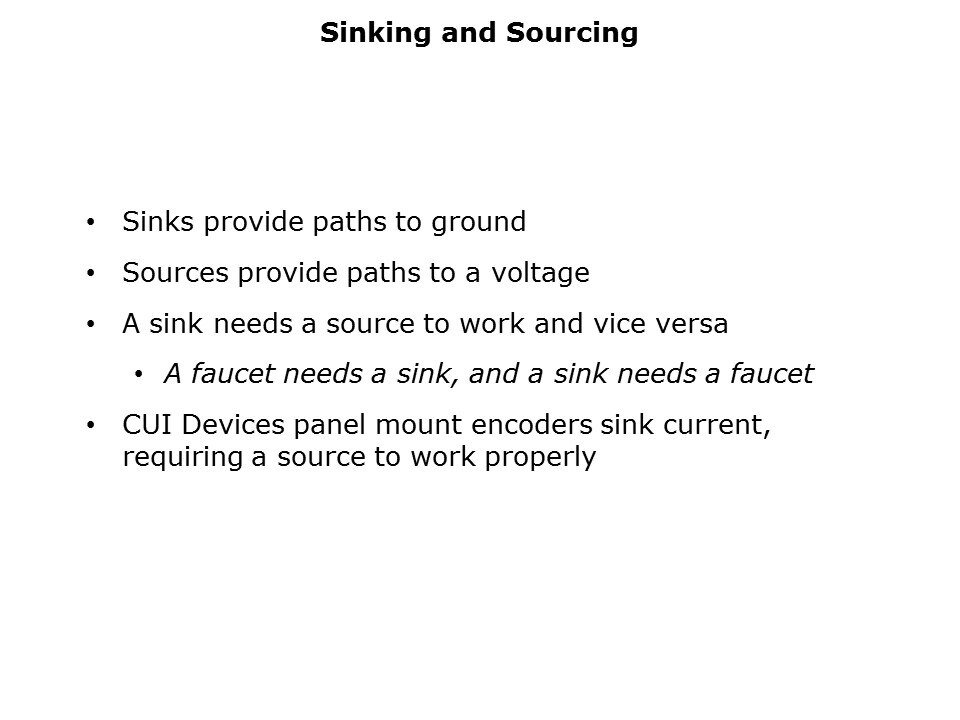 Sinking and Sourcing

• Sinks provide paths to ground
• Sources provide paths to a voltage
• A sink needs a source to work and vice versa
• A faucet needs a sink, and a sink needs a faucet
• CUI Devices panel mount encoders sink current, requiring a source to work properly